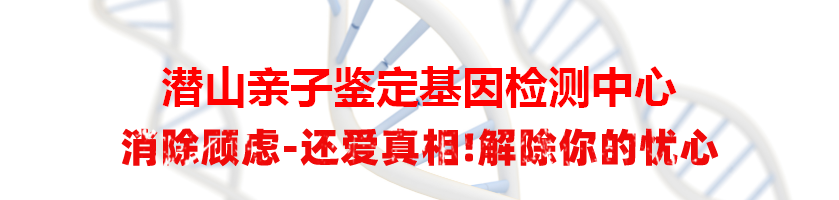 潜山亲子鉴定基因检测中心

消除顾虑-还爱真相!解除你的忧心